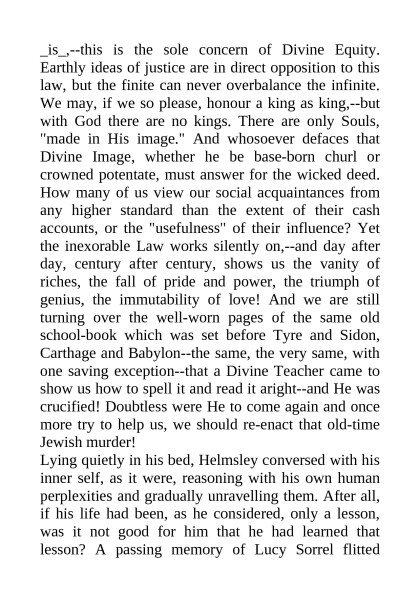 _is_,--this is the sole concern of Divine Equity. Earthly ideas of justice are in direct opposition to this law, but the finite can never overbalance the infinite. We may, if we so please, honour a king as king,--but with God there are no kings. There are only Souls, "made in His image." And whosoever defaces that Divine Image, whether he be base-born churl or crowned potentate, must answer for the wicked deed. How many of us view our social acquaintances from any higher standard than the extent of their cash accounts, or the "usefulness" of their influence? Yet the inexorable Law works silently on,--and day after day, century after century, shows us the vanity of riches, the fall of pride and power, the triumph of genius, the immutability of love! And we are still turning over the well-worn pages of the same old school-book which was set before Tyre and Sidon, Carthage and Babylon--the same, the very same, with one saving exception--that a Divine Teacher came to show us how to spell it and read it aright--and He was crucified! Doubtless were He to come again and once more try to help us, we should re-enact that old-time Jewish murder!

Lying quietly in his bed, Helmsley conversed with his inner self, as it were, reasoning with his own human perplexities and gradually unravelling them. After all, if his life had been, as he considered, only a lesson, was it not good for him that he had learned that lesson? A passing memory of Lucy Sorrel flitted